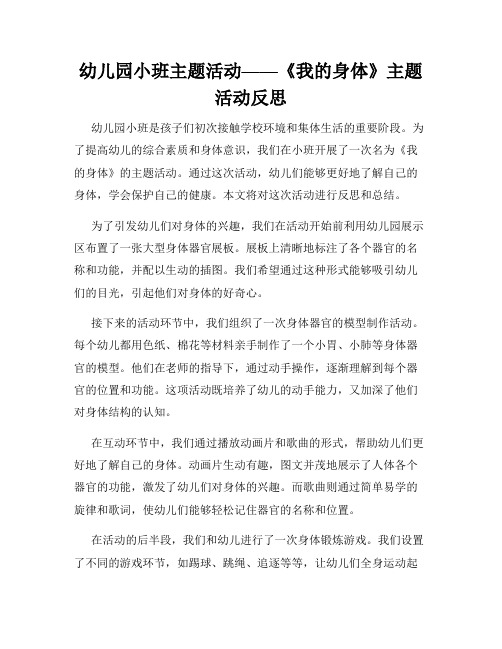 幼儿园小班主题活动——《我的身体》主题活动反思

幼儿园小班是孩子们初次接触学校环境和集体生活的重要阶段。为了提高幼儿的综合素质和身体意识，我们在小班开展了一次名为《我的身体》的主题活动。通过这次活动，幼儿们能够更好地了解自己的身体，学会保护自己的健康。本文将对这次活动进行反思和总结。

为了引发幼儿们对身体的兴趣，我们在活动开始前利用幼儿园展示区布置了一张大型身体器官展板。展板上清晰地标注了各个器官的名称和功能，并配以生动的插图。我们希望通过这种形式能够吸引幼儿们的目光，引起他们对身体的好奇心。

接下来的活动环节中，我们组织了一次身体器官的模型制作活动。每个幼儿都用色纸、棉花等材料亲手制作了一个小胃、小肺等身体器官的模型。他们在老师的指导下，通过动手操作，逐渐理解到每个器官的位置和功能。这项活动既培养了幼儿的动手能力，又加深了他们对身体结构的认知。

在互动环节中，我们通过播放动画片和歌曲的形式，帮助幼儿们更好地了解自己的身体。动画片生动有趣，图文并茂地展示了人体各个器官的功能，激发了幼儿们对身体的兴趣。而歌曲则通过简单易学的旋律和歌词，使幼儿们能够轻松记住器官的名称和位置。

在活动的后半段，我们和幼儿进行了一次身体锻炼游戏。我们设置了不同的游戏环节，如踢球、跳绳、追逐等等，让幼儿们全身运动起